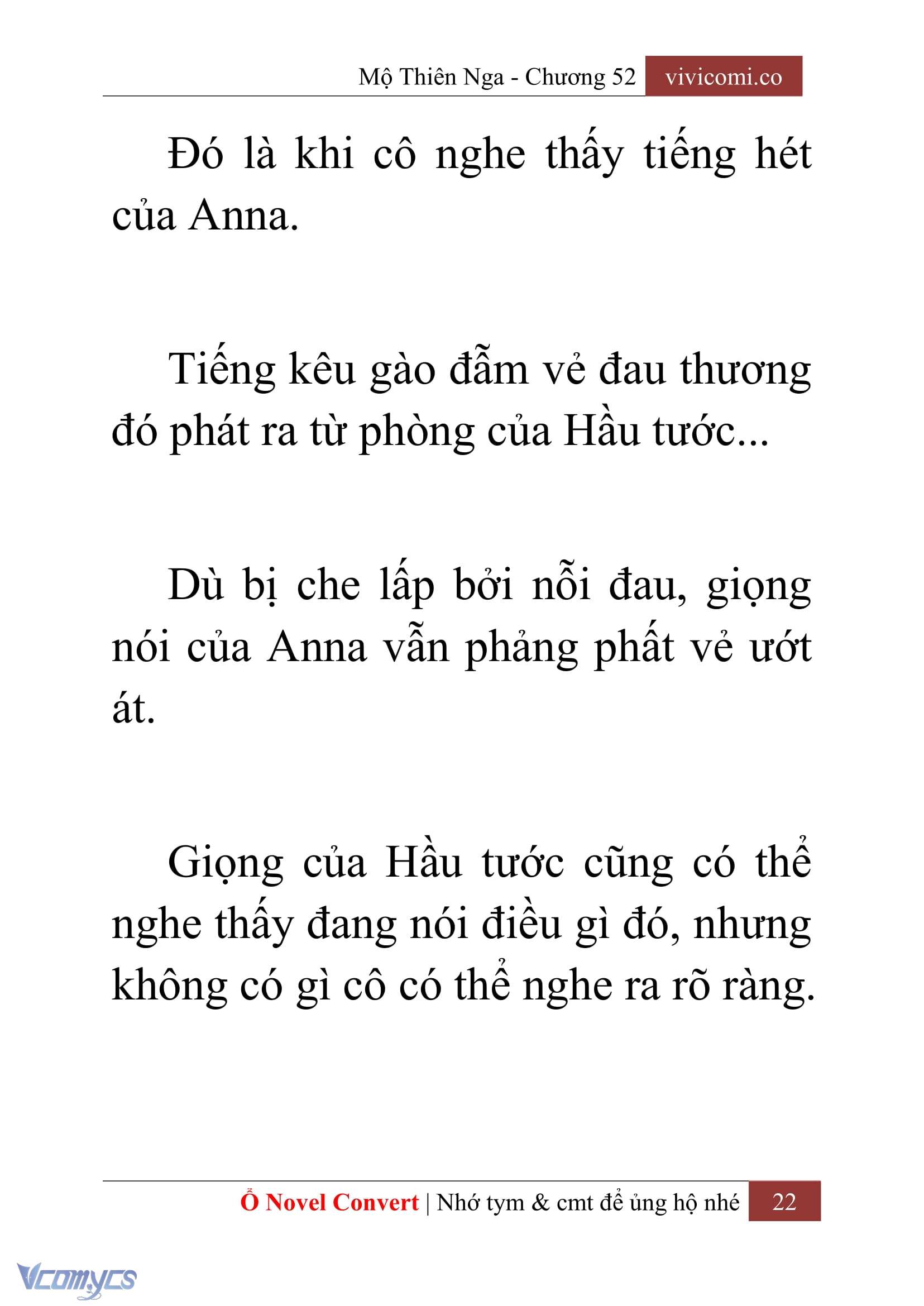 Mộ Thiên Nga - Chương 52 vivicomi.co

Đó là khi cô nghe thấy tiếng hét của Anna.

Tiếng kêu gào đẫm vẻ đau thương đó phát ra từ phòng của Hầu tước...

Dù bị che lấp bởi nỗi đau, giọng nói của Anna vẫn phảng phất vẻ ướt át.

Giọng của Hầu tước cũng có thể nghe thấy đang nói điều gì đó, nhưng không có gì cô có thể nghe ra rõ ràng.

Ổ Novel Convert | Nhớ tym & cmt để ủng hộ nhé 22

Vcomycs